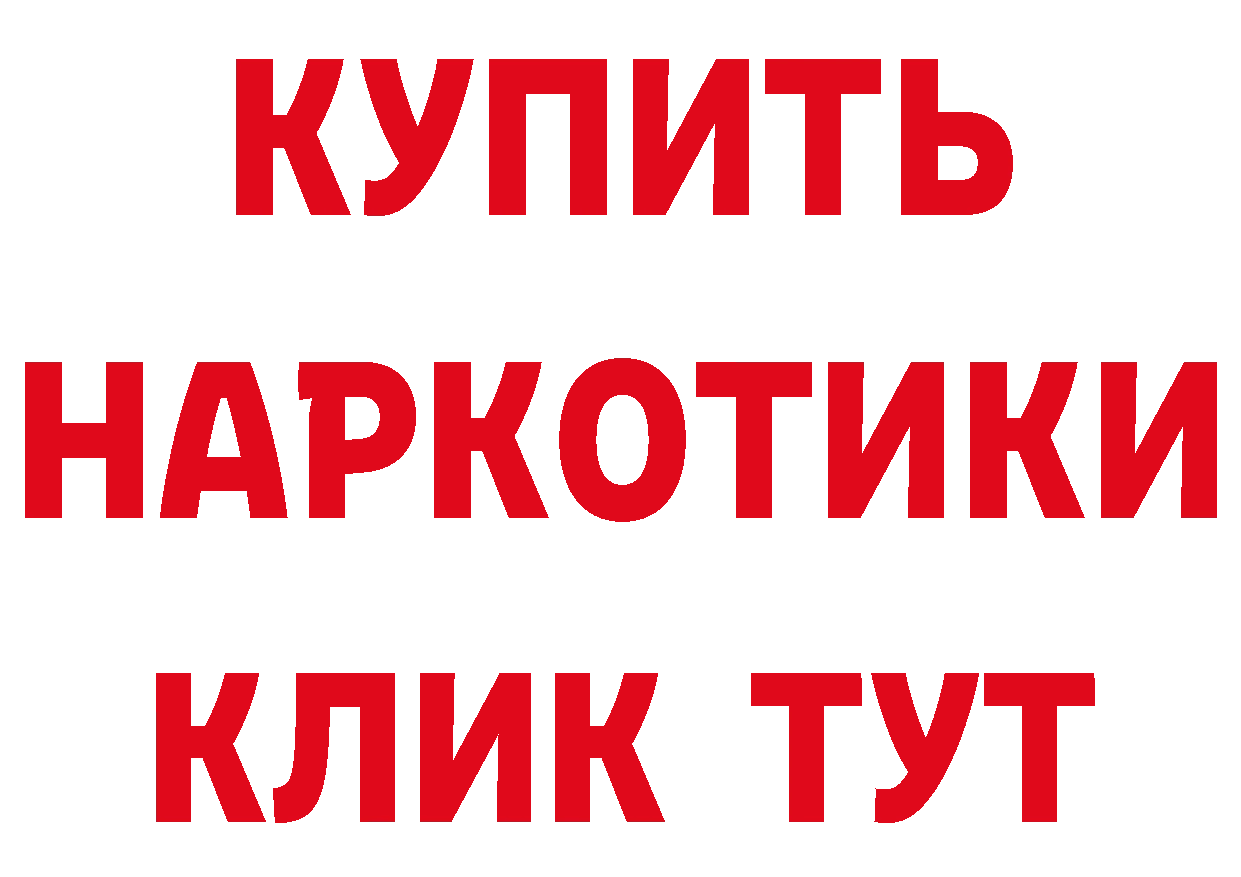 КУПИТЬ НАРКОТИКИ КЛИК ТУТ